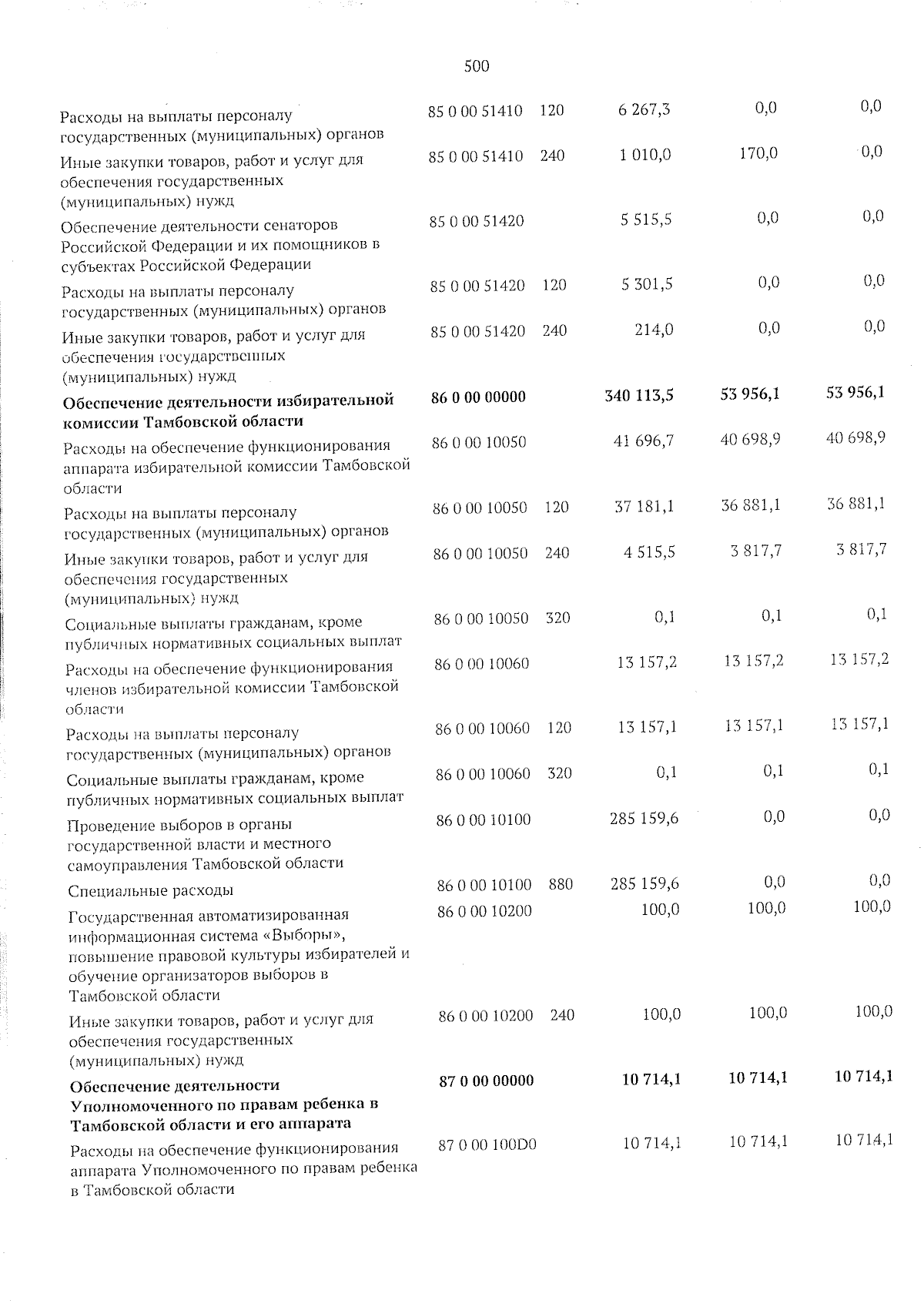 500

| Расходы на выплаты персоналу государственных (муниципальных) органов | 85 0 00 51410 | 120 | 6 267,3 | 0,0 | 0,0 |
|---|---|---|---|---|---|
| Иные закупки товаров, работ и услуг для обеспечения государственных (муниципальных) нужд | 85 0 00 51410 | 240 | 1 010,0 | 170,0 | 0,0 |
| Обеспечение деятельности сенаторов Российской Федерации и их помощников в субъектах Российской Федерации | 85 0 00 51420 | | 5 515,5 | 0,0 | 0,0 |
| Расходы на выплаты персоналу государственных (муниципальных) органов | 85 0 00 51420 | 120 | 5 301,5 | 0,0 | 0,0 |
| Иные закупки товаров, работ и услуг для обеспечения государственных (муниципальных) нужд | 85 0 00 51420 | 240 | 214,0 | 0,0 | 0,0 |
| Обеспечение деятельности избирательной комиссии Тамбовской области | 86 0 00 00000 | | 340 113,5 | 53 956,1 | 53 956,1 |
| Расходы на обеспечение функционирования аппарата избирательной комиссии Тамбовской области | 86 0 00 10050 | | 41 696,7 | 40 698,9 | 40 698,9 |
| Расходы на выплаты персоналу государственных (муниципальных) органов | 86 0 00 10050 | 120 | 37 181,1 | 36 881,1 | 36 881,1 |
| Иные закупки товаров, работ и услуг для обеспечения государственных (муниципальных) нужд | 86 0 00 10050 | 240 | 4 515,5 | 3 817,7 | 3 817,7 |
| Социальные выплаты гражданам, кроме публичных нормативных социальных выплат | 86 0 00 10050 | 320 | 0,1 | 0,1 | 0,1 |
| Расходы на обеспечение функционирования членов избирательной комиссии Тамбовской области | 86 0 00 10060 | | 13 157,2 | 13 157,2 | 13 157,2 |
| Расходы на выплаты персоналу государственных (муниципальных) органов | 86 0 00 10060 | 120 | 13 157,1 | 13 157,1 | 13 157,1 |
| Социальные выплаты гражданам, кроме публичных нормативных социальных выплат | 86 0 00 10060 | 320 | 0,1 | 0,1 | 0,1 |
| Проведение выборов в органы государственной власти и местного самоуправления Тамбовской области | 86 0 00 10100 | | 285 159,6 | 0,0 | 0,0 |
| Специальные расходы | 86 0 00 10100 | 880 | 285 159,6 | 0,0 | 0,0 |
| Государственная автоматизированная информационная система «Выборы», повышение правовой культуры избирателей и обучение организаторов выборов в Тамбовской области | 86 0 00 10200 | | 100,0 | 100,0 | 100,0 |
| Иные закупки товаров, работ и услуг для обеспечения государственных (муниципальных) нужд | 86 0 00 10200 | 240 | 100,0 | 100,0 | 100,0 |
| Обеспечение деятельности Уполномоченного по правам ребенка в Тамбовской области и его аппарата | 87 0 00 00000 | | 10 714,1 | 10 714,1 | 10 714,1 |
| Расходы на обеспечение функционирования аппарата Уполномоченного по правам ребенка в Тамбовской области | 87 0 00 100D0 | | 10 714,1 | 10 714,1 | 10 714,1 |